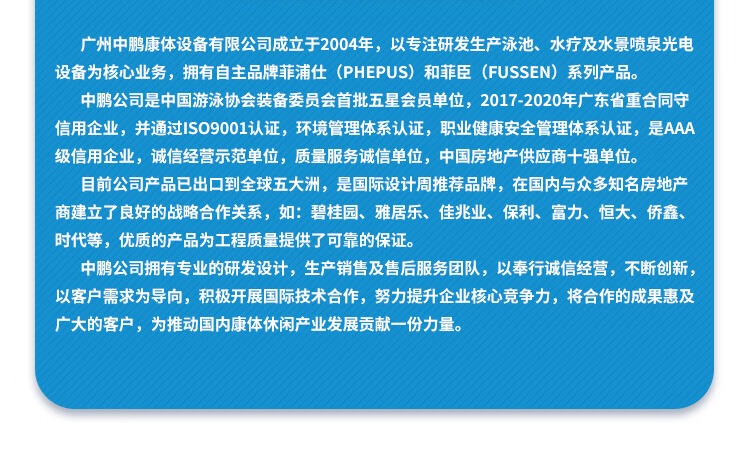 广州中鹏康体设备有限公司成立于2004年，以专注研发生产泳池、水疗及水景喷泉光电设备为核心业务，拥有自主品牌菲浦仕（PHEPUS）和菲臣（FUSSEN）系列产品。

中鹏公司是中国游泳协会装备委员会首批五星会员单位，2017-2020年广东省重合同守信用企业，并通过ISO9001认证，环境管理体系认证，职业健康安全管理体系认证，是AAA级信用企业，诚信经营示范单位，质量服务诚信单位，中国房地产供应商十强单位。

目前公司产品已出口到全球五大洲，是国际设计周推荐品牌，在国内与众多知名房地产商建立了良好的战略合作关系，如：碧桂园、雅居乐、佳兆业、保利、富力、恒大、侨鑫、时代等，优质的产品为工程质量提供了可靠的保证。

中鹏公司拥有专业的研发设计，生产销售及售后服务团队，以奉行诚信经营，不断创新，以客户需求为导向，积极开展国际技术合作，努力提升企业核心竞争力，将合作的成果惠及广大的客户，为推动国内康体休闲产业发展贡献一份力量。